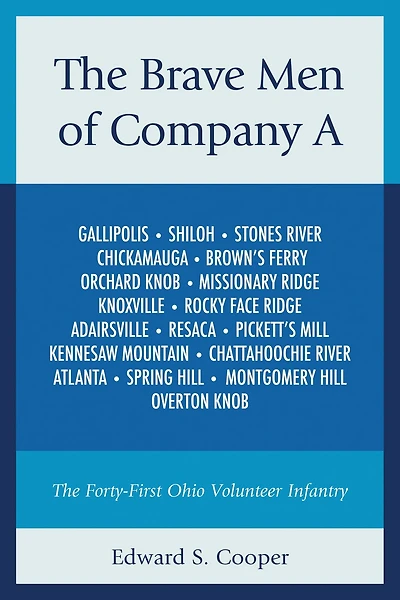 The Brave Men of Company A

GALLIPOLIS • SHILOH • STONES RIVER
CHICKAMAUGA • BROWN'S FERRY
ORCHARD KNOB • MISSIONARY RIDGE
KNOXVILLE • ROCKY FACE RIDGE
ADAIRSVILLE • RESACA • PICKETT'S MILL
KENNESAW MOUNTAIN • CHATTAHOOCHIE RIVER
ATLANTA • SPRING HILL • MONTGOMERY HILL
OVERTON KNOB

The Forty-First Ohio Volunteer Infantry

Edward S. Cooper